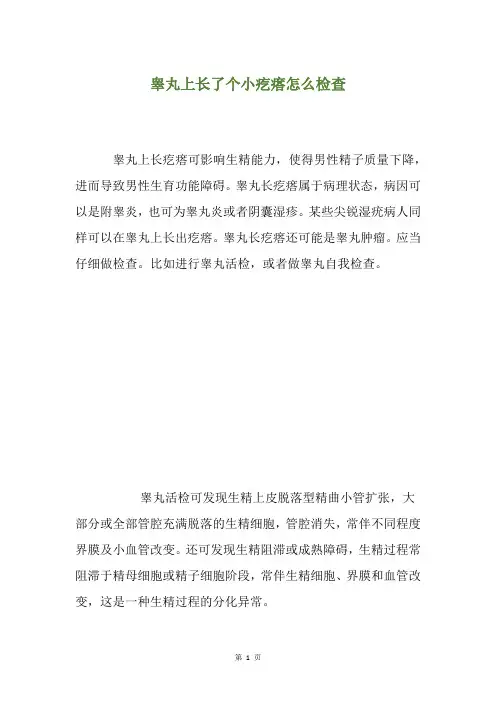 睾丸上长了个小疙瘩怎么检查

睾丸上长疙瘩可影响生精能力，使得男性精子质量下降，进而导致男性生育功能障碍。睾丸长疙瘩属于病理状态，病因可以是附睾炎，也可为睾丸炎或者阴囊湿疹。某些尖锐湿疣病人同样可以在睾丸上长出疙瘩。睾丸长疙瘩还可能是睾丸肿瘤。应当仔细做检查。比如进行睾丸活检，或者做睾丸自我检查。

睾丸活检可发现生精上皮脱落型精曲小管扩张，大部分或全部管腔充满脱落的生精细胞，管腔消失，常伴不同程度界膜及小血管改变。还可发现生精阻滞或成熟障碍，生精过程常阻滞于精母细胞或精子细胞阶段，常伴生精细胞、界膜和血管改变，这是一种生精过程的分化异常。

第 1 页